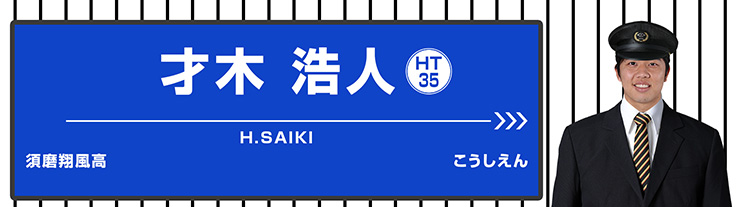 才木 浩人

HT
35

H.SAIKI

須磨翔風高

こうしえん